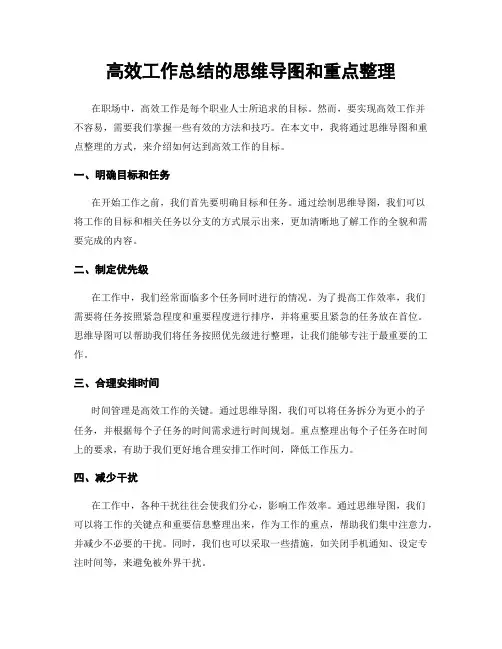 高效工作总结的思维导图和重点整理

在职场中，高效工作是每个职业人士所追求的目标。然而，要实现高效工作并不容易，需要我们掌握一些有效的方法和技巧。在本文中，我将通过思维导图和重点整理的方式，来介绍如何达到高效工作的目标。

一、明确目标和任务

在开始工作之前，我们首先要明确目标和任务。通过绘制思维导图，我们可以将工作的目标和相关任务以分支的方式展示出来，更加清晰地了解工作的全貌和需要完成的内容。

二、制定优先级

在工作中，我们经常面临多个任务同时进行的情况。为了提高工作效率，我们需要将任务按照紧急程度和重要程度进行排序，并将重要且紧急的任务放在首位。思维导图可以帮助我们将任务按照优先级进行整理，让我们能够专注于最重要的工作。

三、合理安排时间

时间管理是高效工作的关键。通过思维导图，我们可以将任务拆分为更小的子任务，并根据每个子任务的时间需求进行时间规划。重点整理出每个子任务在时间上的要求，有助于我们更好地合理安排工作时间，降低工作压力。

四、减少干扰

在工作中，各种干扰往往会使我们分心，影响工作效率。通过思维导图，我们可以将工作的关键点和重要信息整理出来，作为工作的重点，帮助我们集中注意力，并减少不必要的干扰。同时，我们也可以采取一些措施，如关闭手机通知、设定专注时间等，来避免被外界干扰。